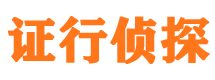 证行侦探